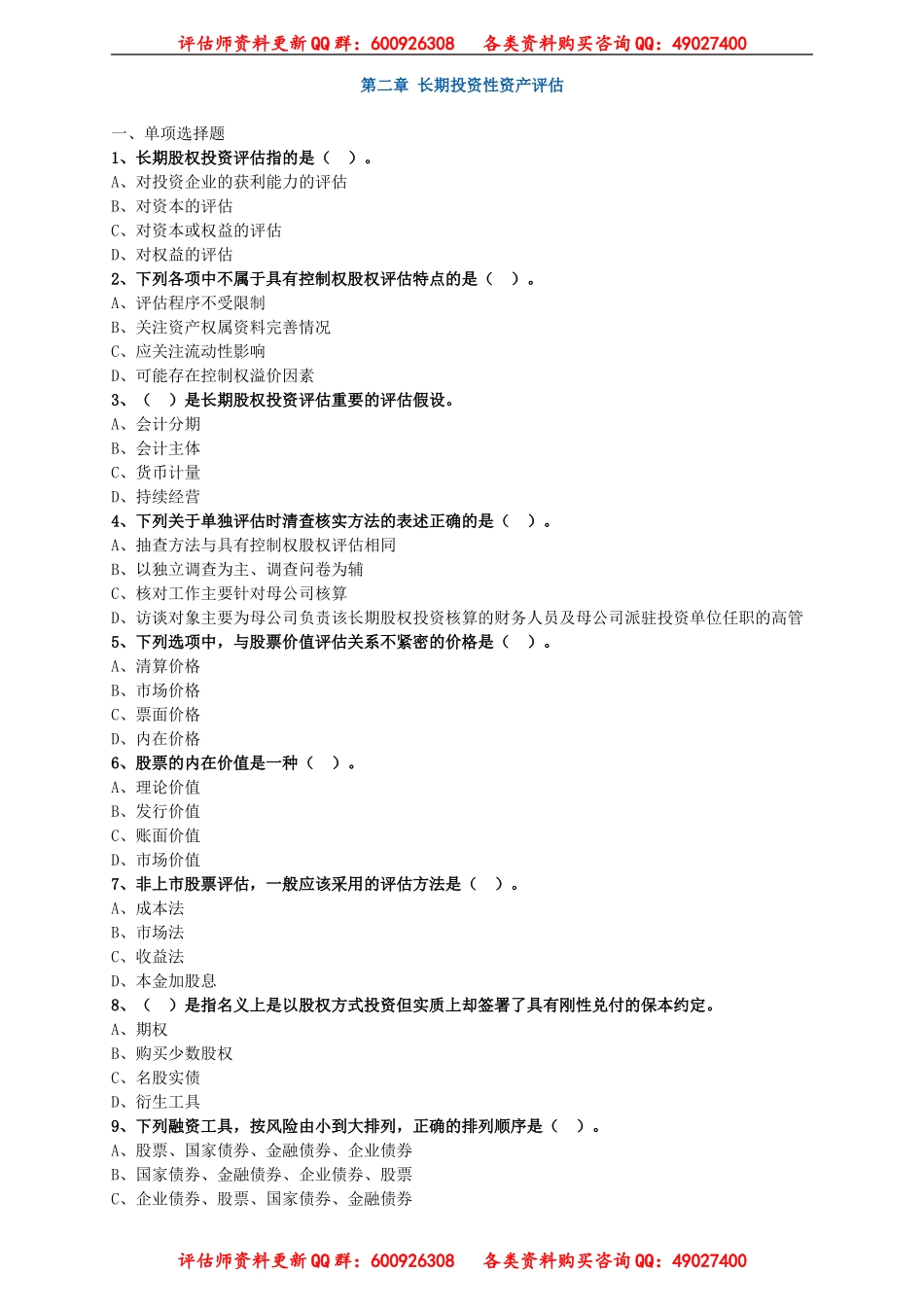 评估师资料更新QQ群：600926308　　各类资料购买咨询QQ：49027400

第二章 长期投资性资产评估

一、单项选择题
1、长期股权投资评估指的是（ ）。
A、对投资企业的获利能力的评估
B、对资本的评估
C、对资本或权益的评估
D、对权益的评估
2、下列各项中不属于具有控制权股权评估特点的是（ ）。
A、评估程序不受限制
B、关注资产权属资料完善情况
C、应关注流动性影响
D、可能存在控制权溢价因素
3、（ ）是长期股权投资评估重要的评估假设。
A、会计分期
B、会计主体
C、货币计量
D、持续经营
4、下列关于单独评估时清查核实方法的表述正确的是（ ）。
A、抽查方法与具有控制权股权评估相同
B、以独立调查为主、调查问卷为辅
C、核对工作主要针对母公司核算
D、访谈对象主要为母公司负责该长期股权投资核算的财务人员及母公司派驻投资单位任职的高管
5、下列选项中，与股票价值评估关系不紧密的价格是（ ）。
A、清算价格
B、市场价格
C、票面价格
D、内在价格
6、股票的内在价值是一种（ ）。
A、理论价值
B、发行价值
C、账面价值
D、市场价值
7、非上市股票评估，一般应该采用的评估方法是（ ）。
A、成本法
B、市场法
C、收益法
D、本金加股息
8、（ ）是指名义上是以股权方式投资但实质上却签署了具有刚性兑付的保本约定。
A、期权
B、购买少数股权
C、名股实债
D、衍生工具
9、下列融资工具，按风险由小到大排列，正确的排列顺序是（ ）。
A、股票、国家债券、金融债券、企业债券
B、国家债券、金融债券、企业债券、股票
C、企业债券、股票、国家债券、金融债券

评估师资料更新QQ群：600926308　　各类资料购买咨询QQ：49027400